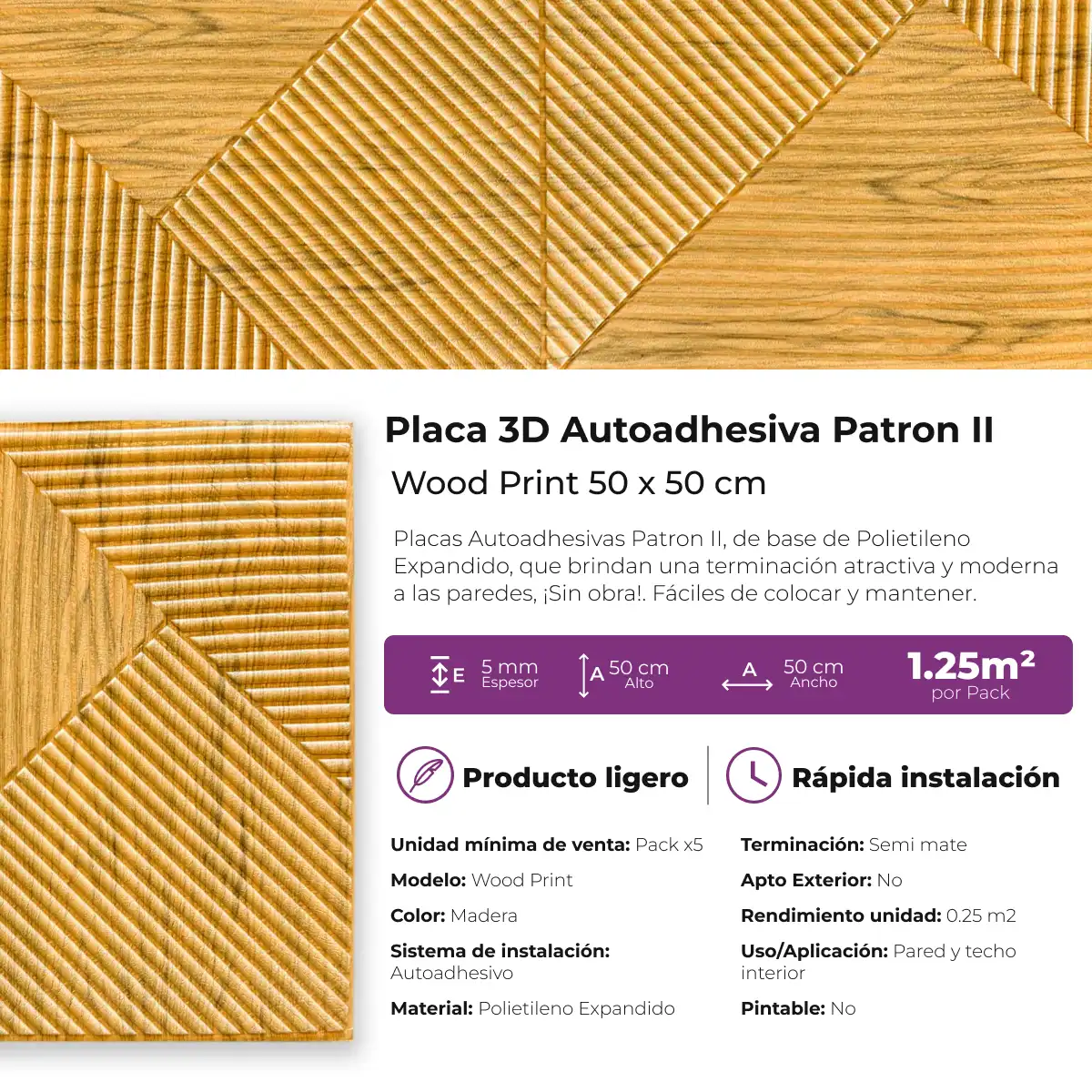 Placa 3D Autoadhesiva Patron II

Wood Print 50 x 50 cm

Placas Autoadhesivas Patron II, de base de Polietileno Expandido, que brindan una terminación atractiva y moderna a las paredes, ¡Sin obra!. Fáciles de colocar y mantener.

E 5 mm Espesor

A 50 cm Alto

A 50 cm Ancho

1.25m² por Pack

Producto ligero

Rápida instalación

Unidad mínima de venta: Pack x5

Modelo: Wood Print

Color: Madera

Sistema de instalación: Autoadhesivo

Material: Polietileno Expandido

Terminación: Semi mate

Apto Exterior: No

Rendimiento unidad: 0.25 m2

Uso/Aplicación: Pared y techo interior

Pintable: No